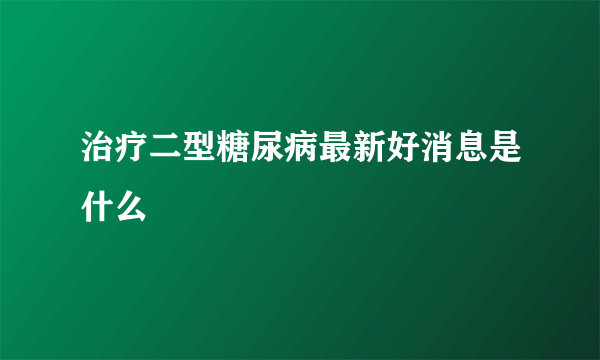 治疗二型糖尿病最新好消息是什么